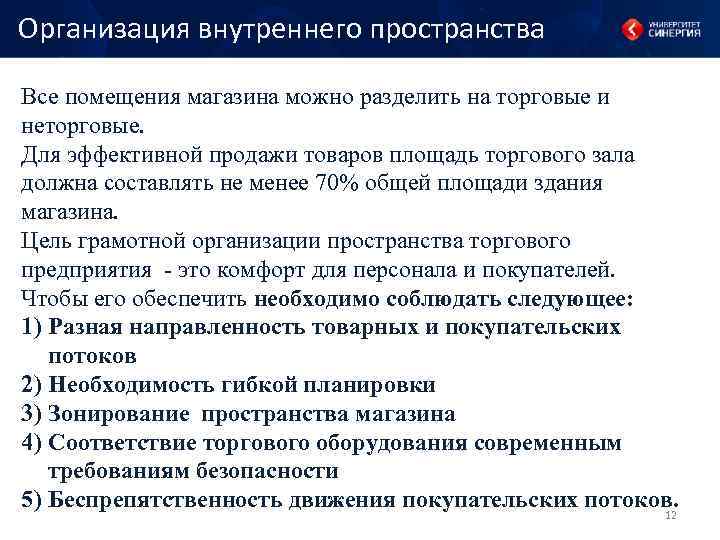 Организация внутреннего пространства

УНИВЕРСИТЕТ СИНЕРГИЯ

Все помещения магазина можно разделить на торговые и неторговые.
Для эффективной продажи товаров площадь торгового зала должна составлять не менее 70% общей площади здания магазина.
Цель грамотной организации пространства торгового предприятия - это комфорт для персонала и покупателей.
Чтобы его обеспечить необходимо соблюдать следующее:
1) Разная направленность товарных и покупательских потоков
2) Необходимость гибкой планировки
3) Зонирование пространства магазина
4) Соответствие торгового оборудования современным требованиям безопасности
5) Беспрепятственность движения покупательских потоков.

12